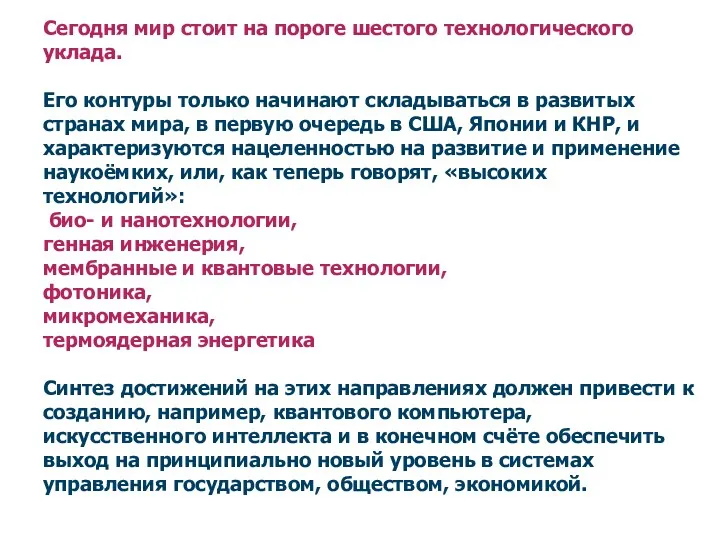 Сегодня мир стоит на пороге шестого технологического уклада.

Его контуры только начинают складываться в развитых странах мира, в первую очередь в США, Японии и КНР, и характеризуются нацеленностью на развитие и применение наукоёмких, или, как теперь говорят, «высоких технологий»:
био- и нанотехнологии,
генная инженерия,
мембранные и квантовые технологии,
фотоника,
микромеханика,
термоядерная энергетика

Синтез достижений на этих направлениях должен привести к созданию, например, квантового компьютера, искусственного интеллекта и в конечном счёте обеспечить выход на принципиально новый уровень в системах управления государством, обществом, экономикой.